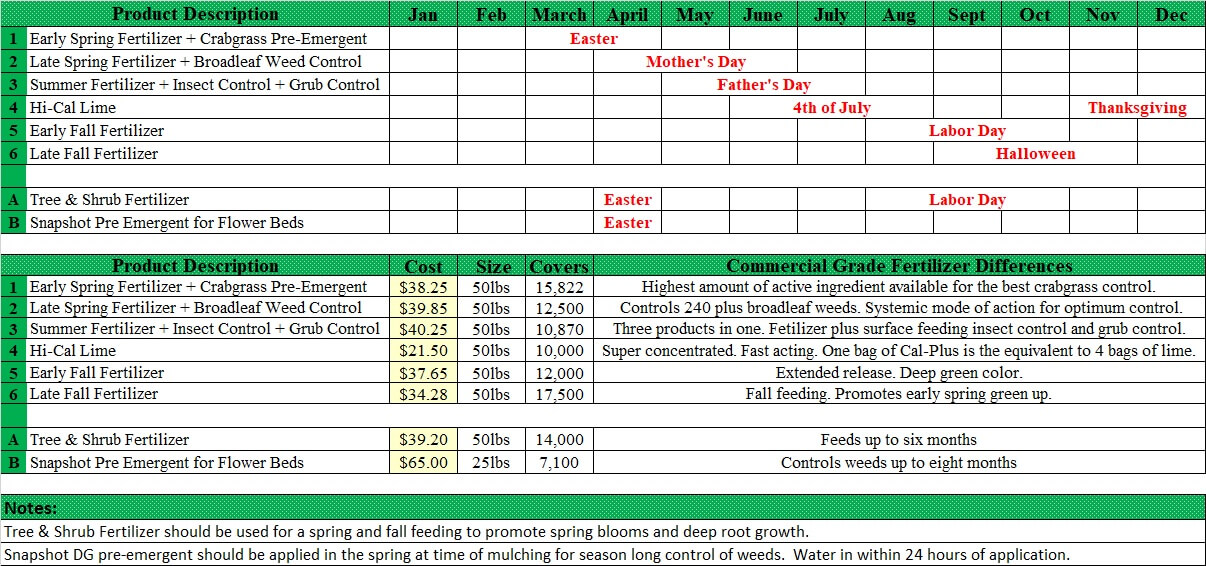 | | Product Description | Jan | Feb | March | April | May | June | July | Aug | Sept | Oct | Nov | Dec |
|---|---|---|---|---|---|---|---|---|---|---|---|---|---|
| 1 | Early Spring Fertilizer + Crabgrass Pre-Emergent | | | Easter | | | | | | | | | |
| 2 | Late Spring Fertilizer + Broadleaf Weed Control | | | | | Mother's Day | | | | | | | |
| 3 | Summer Fertilizer + Insect Control + Grub Control | | | | | | Father's Day | | | | | | |
| 4 | Hi-Cal Lime | | | | | | | 4th of July | | | | Thanksgiving | |
| 5 | Early Fall Fertilizer | | | | | | | | | Labor Day | | | |
| 6 | Late Fall Fertilizer | | | | | | | | | | Halloween | | |
| | | | | | | | | | | | | | |
| A | Tree & Shrub Fertilizer | | | | Easter | | | | | Labor Day | | | |
| B | Snapshot Pre Emergent for Flower Beds | | | | Easter | | | | | | | | |

| | Product Description | Cost | Size | Covers | Commercial Grade Fertilizer Differences |
|---|---|---|---|---|---|
| 1 | Early Spring Fertilizer + Crabgrass Pre-Emergent | $38.25 | 50lbs | 15,822 | Highest amount of active ingredient available for the best crabgrass control. |
| 2 | Late Spring Fertilizer + Broadleaf Weed Control | $39.85 | 50lbs | 12,500 | Controls 240 plus broadleaf weeds. Systemic mode of action for optimum control. |
| 3 | Summer Fertilizer + Insect Control + Grub Control | $40.25 | 50lbs | 10,870 | Three products in one. Fetilizer plus surface feeding insect control and grub control. |
| 4 | Hi-Cal Lime | $21.50 | 50lbs | 10,000 | Super concentrated. Fast acting. One bag of Cal-Plus is the equivalent to 4 bags of lime. |
| 5 | Early Fall Fertilizer | $37.65 | 50lbs | 12,000 | Extended release. Deep green color. |
| 6 | Late Fall Fertilizer | $34.28 | 50lbs | 17,500 | Fall feeding. Promotes early spring green up. |
| | | | | | |
| A | Tree & Shrub Fertilizer | $39.20 | 50lbs | 14,000 | Feeds up to six months |
| B | Snapshot Pre Emergent for Flower Beds | $65.00 | 25lbs | 7,100 | Controls weeds up to eight months |

Notes:
Tree & Shrub Fertilizer should be used for a spring and fall feeding to promote spring blooms and deep root growth.
Snapshot DG pre-emergent should be applied in the spring at time of mulching for season long control of weeds. Water in within 24 hours of application.